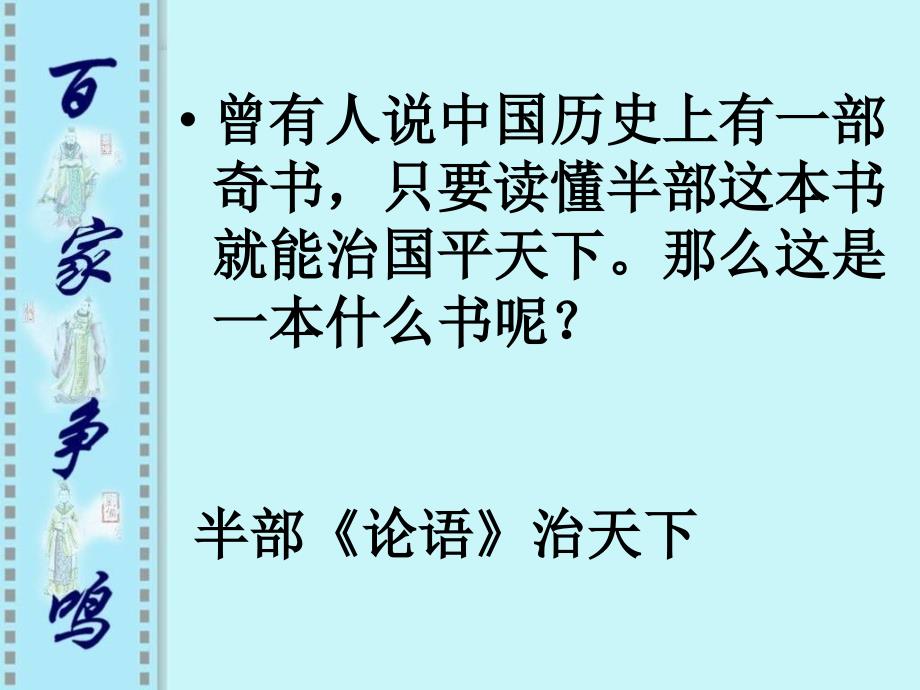 百家争鸣

• 曾有人说中国历史上有一部奇书，只要读懂半部这本书就能治国平天下。那么这是一本什么书呢？

半部《论语》治天下